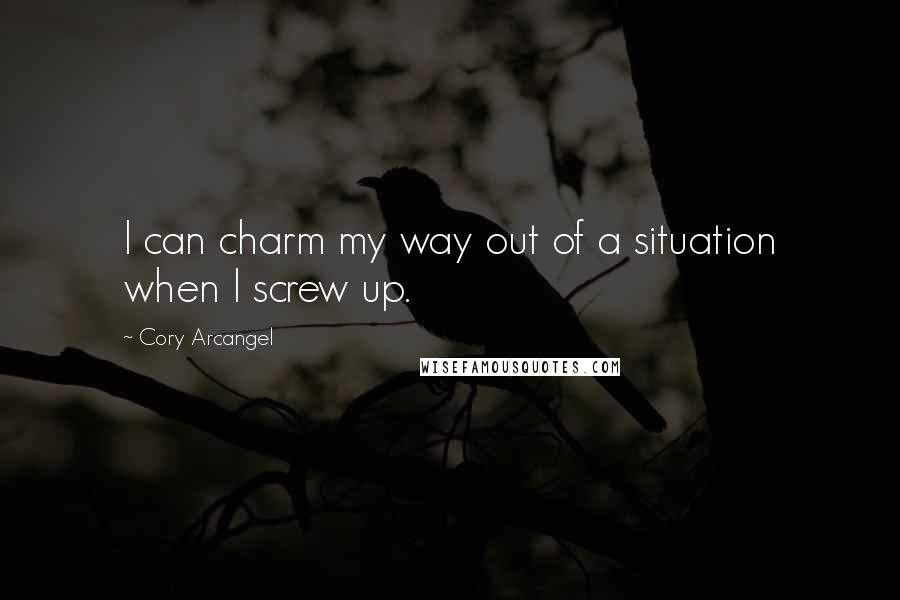 I can charm my way out of a situation when I screw up.

~ Cory Arcangel

WISEFAMOUSQUOTES.COM